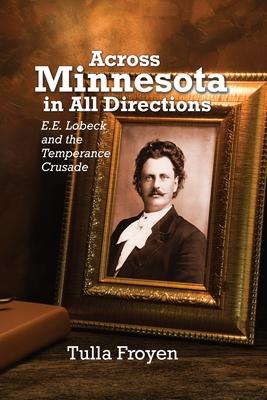 Across Minnesota in All Directions

E.E. Lobeck and the Temperance Crusade

Tulla Froyen